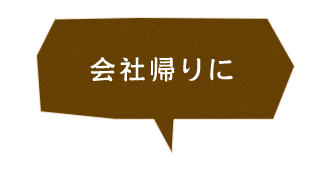 会社帰りに